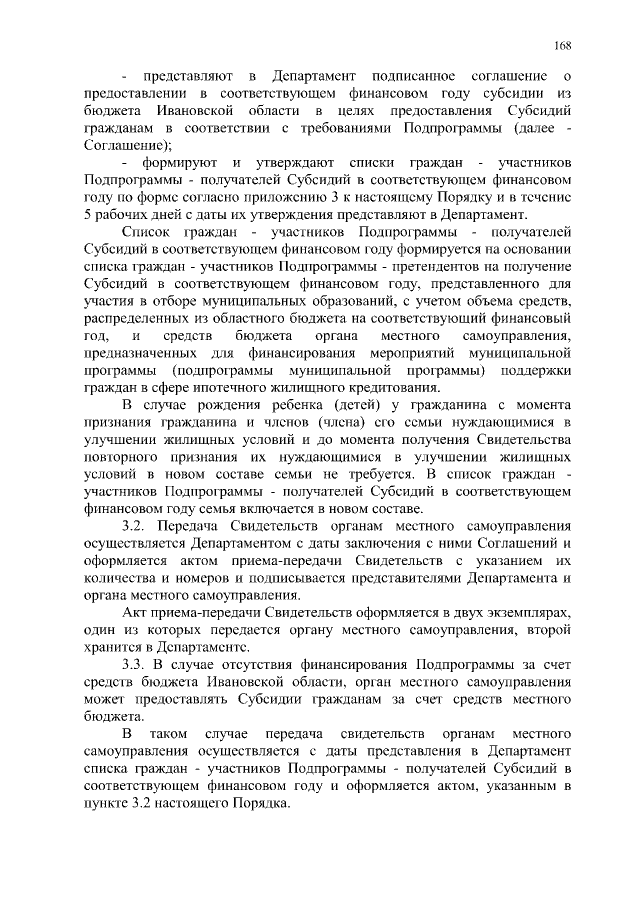 168

- представляют в Департамент подписанное соглашение о предоставлении в соответствующем финансовом году субсидии из бюджета Ивановской области в целях предоставления Субсидий гражданам в соответствии с требованиями Подпрограммы (далее - Соглашение);

- формируют и утверждают списки граждан - участников Подпрограммы - получателей Субсидий в соответствующем финансовом году по форме согласно приложению 3 к настоящему Порядку и в течение 5 рабочих дней с даты их утверждения представляют в Департамент.

Список граждан - участников Подпрограммы - получателей Субсидий в соответствующем финансовом году формируется на основании списка граждан - участников Подпрограммы - претендентов на получение Субсидий в соответствующем финансовом году, представленного для участия в отборе муниципальных образований, с учетом объема средств, распределенных из областного бюджета на соответствующий финансовый год, и средств бюджета органа местного самоуправления, предназначенных для финансирования мероприятий муниципальной программы (подпрограммы муниципальной программы) поддержки граждан в сфере ипотечного жилищного кредитования.

В случае рождения ребенка (детей) у гражданина с момента признания гражданина и членов (члена) его семьи нуждающимися в улучшении жилищных условий и до момента получения Свидетельства повторного признания их нуждающимися в улучшении жилищных условий в новом составе семьи не требуется. В список граждан - участников Подпрограммы - получателей Субсидий в соответствующем финансовом году семья включается в новом составе.

3.2. Передача Свидетельств органам местного самоуправления осуществляется Департаментом с даты заключения с ними Соглашений и оформляется актом приема-передачи Свидетельств с указанием их количества и номеров и подписывается представителями Департамента и органа местного самоуправления.

Акт приема-передачи Свидетельств оформляется в двух экземплярах, один из которых передается органу местного самоуправления, второй хранится в Департаменте.

3.3. В случае отсутствия финансирования Подпрограммы за счет средств бюджета Ивановской области, орган местного самоуправления может предоставлять Субсидии гражданам за счет средств местного бюджета.

В таком случае передача свидетельств органам местного самоуправления осуществляется с даты представления в Департамент списка граждан - участников Подпрограммы - получателей Субсидий в соответствующем финансовом году и оформляется актом, указанным в пункте 3.2 настоящего Порядка.